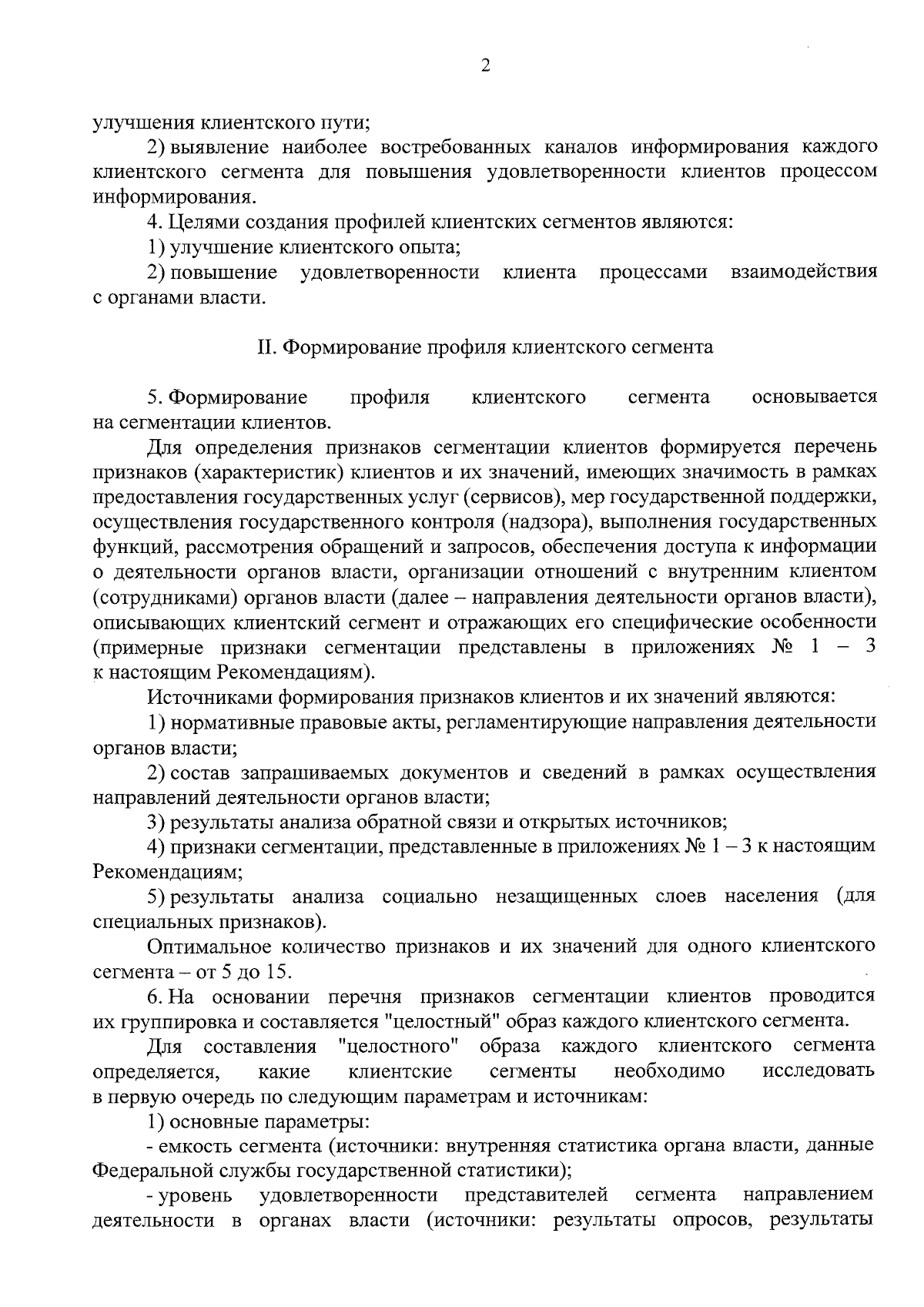 2

улучшения клиентского пути;

2) выявление наиболее востребованных каналов информирования каждого клиентского сегмента для повышения удовлетворенности клиентов процессом информирования.

4. Целями создания профилей клиентских сегментов являются:

1) улучшение клиентского опыта;

2) повышение удовлетворенности клиента процессами взаимодействия с органами власти.

II. Формирование профиля клиентского сегмента

5. Формирование профиля клиентского сегмента основывается на сегментации клиентов.

Для определения признаков сегментации клиентов формируется перечень признаков (характеристик) клиентов и их значений, имеющих значимость в рамках предоставления государственных услуг (сервисов), мер государственной поддержки, осуществления государственного контроля (надзора), выполнения государственных функций, рассмотрения обращений и запросов, обеспечения доступа к информации о деятельности органов власти, организации отношений с внутренним клиентом (сотрудниками) органов власти (далее – направления деятельности органов власти), описывающих клиентский сегмент и отражающих его специфические особенности (примерные признаки сегментации представлены в приложениях № 1 – 3 к настоящим Рекомендациям).

Источниками формирования признаков клиентов и их значений являются:

1) нормативные правовые акты, регламентирующие направления деятельности органов власти;

2) состав запрашиваемых документов и сведений в рамках осуществления направлений деятельности органов власти;

3) результаты анализа обратной связи и открытых источников;

4) признаки сегментации, представленные в приложениях № 1 – 3 к настоящим Рекомендациям;

5) результаты анализа социально незащищенных слоев населения (для специальных признаков).

Оптимальное количество признаков и их значений для одного клиентского сегмента – от 5 до 15.

6. На основании перечня признаков сегментации клиентов проводится их группировка и составляется "целостный" образ каждого клиентского сегмента.

Для составления "целостного" образа каждого клиентского сегмента определяется, какие клиентские сегменты необходимо исследовать в первую очередь по следующим параметрам и источникам:

1) основные параметры:

- емкость сегмента (источники: внутренняя статистика органа власти, данные Федеральной службы государственной статистики);

- уровень удовлетворенности представителей сегмента направлением деятельности в органах власти (источники: результаты опросов, результаты